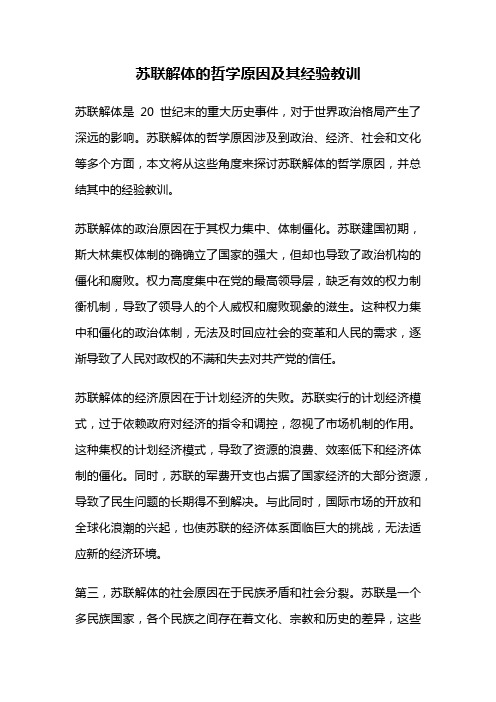 苏联解体的哲学原因及其经验教训

苏联解体是 20 世纪末的重大历史事件，对于世界政治格局产生了深远的影响。苏联解体的哲学原因涉及到政治、经济、社会和文化等多个方面，本文将从这些角度来探讨苏联解体的哲学原因，并总结其中的经验教训。

苏联解体的政治原因在于其权力集中、体制僵化。苏联建国初期，斯大林集权体制的确确立了国家的强大，但却也导致了政治机构的僵化和腐败。权力高度集中在党的最高领导层，缺乏有效的权力制衡机制，导致了领导人的个人威权和腐败现象的滋生。这种权力集中和僵化的政治体制，无法及时回应社会的变革和人民的需求，逐渐导致了人民对政权的不满和失去对共产党的信任。

苏联解体的经济原因在于计划经济的失败。苏联实行的计划经济模式，过于依赖政府对经济的指令和调控，忽视了市场机制的作用。这种集权的计划经济模式，导致了资源的浪费、效率低下和经济体制的僵化。同时，苏联的军费开支也占据了国家经济的大部分资源，导致了民生问题的长期得不到解决。与此同时，国际市场的开放和全球化浪潮的兴起，也使苏联的经济体系面临巨大的挑战，无法适应新的经济环境。

第三，苏联解体的社会原因在于民族矛盾和社会分裂。苏联是一个多民族国家，各个民族之间存在着文化、宗教和历史的差异，这些